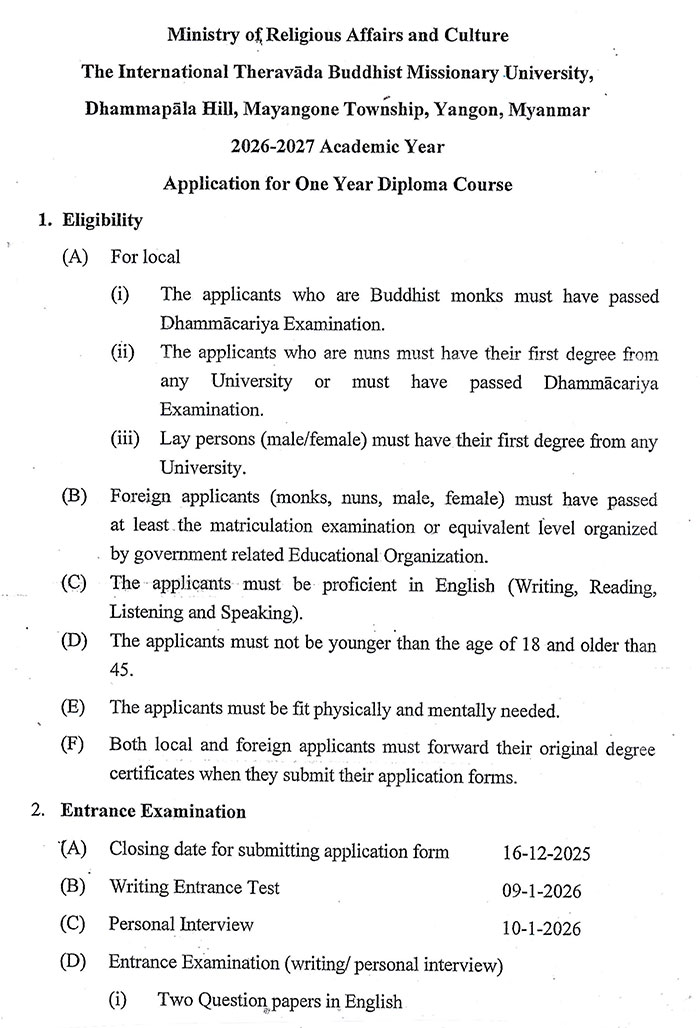 Ministry of Religious Affairs and Culture

The International Theravāda Buddhist Missionary University,

Dhammapāla Hill, Mayangone Township, Yangon, Myanmar

2026-2027 Academic Year

Application for One Year Diploma Course

1. Eligibility

(A) For local

(i) The applicants who are Buddhist monks must have passed Dhammācariya Examination.

(ii) The applicants who are nuns must have their first degree from any University or must have passed Dhammācariya Examination.

(iii) Lay persons (male/female) must have their first degree from any University.

(B) Foreign applicants (monks, nuns, male, female) must have passed at least the matriculation examination or equivalent level organized by government related Educational Organization.

(C) The applicants must be proficient in English (Writing, Reading, Listening and Speaking).

(D) The applicants must not be younger than the age of 18 and older than 45.

(E) The applicants must be fit physically and mentally needed.

(F) Both local and foreign applicants must forward their original degree certificates when they submit their application forms.

2. Entrance Examination

(A) Closing date for submitting application form 16-12-2025

(B) Writing Entrance Test 09-1-2026

(C) Personal Interview 10-1-2026

(D) Entrance Examination (writing/ personal interview)

(i) Two Question papers in English